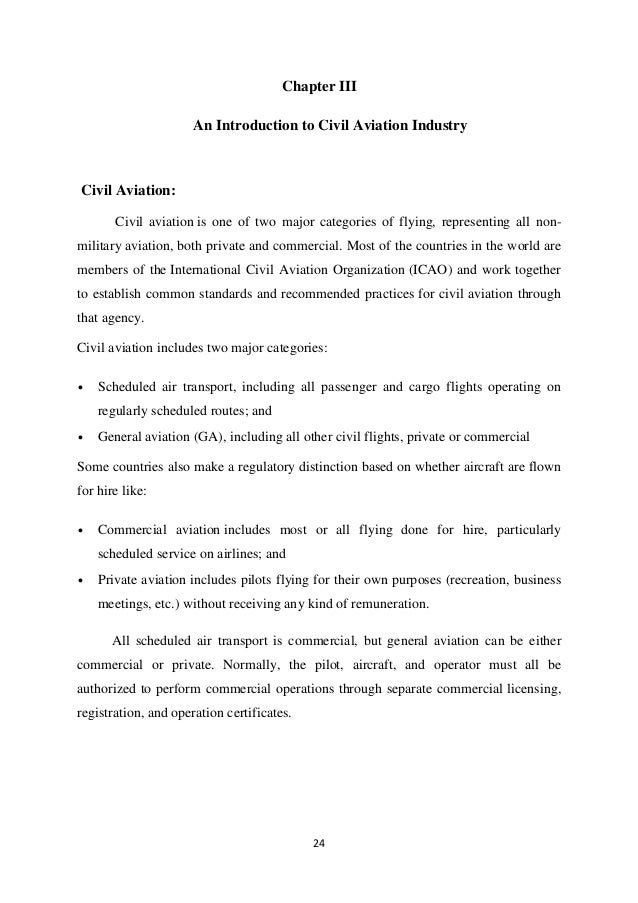 Chapter III

An Introduction to Civil Aviation Industry

Civil Aviation:

Civil aviation is one of two major categories of flying, representing all non-military aviation, both private and commercial. Most of the countries in the world are members of the International Civil Aviation Organization (ICAO) and work together to establish common standards and recommended practices for civil aviation through that agency.

Civil aviation includes two major categories:

• Scheduled air transport, including all passenger and cargo flights operating on regularly scheduled routes; and
• General aviation (GA), including all other civil flights, private or commercial

Some countries also make a regulatory distinction based on whether aircraft are flown for hire like:

• Commercial aviation includes most or all flying done for hire, particularly scheduled service on airlines; and
• Private aviation includes pilots flying for their own purposes (recreation, business meetings, etc.) without receiving any kind of remuneration.

All scheduled air transport is commercial, but general aviation can be either commercial or private. Normally, the pilot, aircraft, and operator must all be authorized to perform commercial operations through separate commercial licensing, registration, and operation certificates.

24